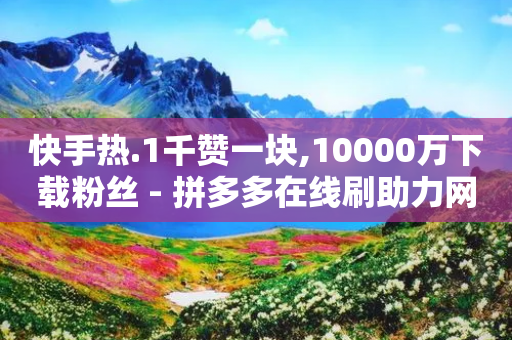 快手热.1千赞一块,10000万下载粉丝 - 拼多多在线刷助力网